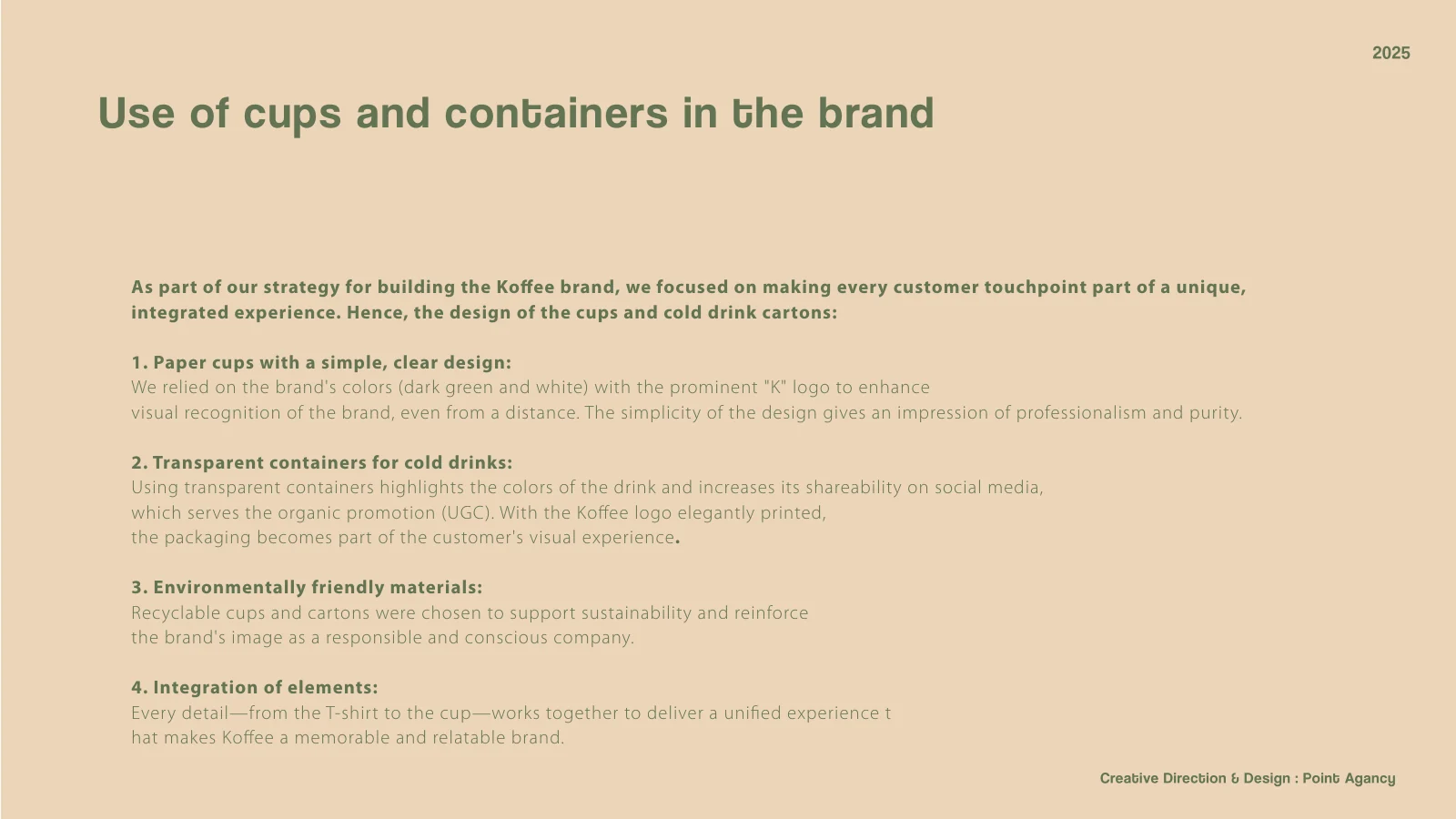 2025

Use of cups and containers in the brand

As part of our strategy for building the Koffee brand, we focused on making every customer touchpoint part of a unique, integrated experience. Hence, the design of the cups and cold drink cartons:

1. Paper cups with a simple, clear design:
We relied on the brand's colors (dark green and white) with the prominent "K" logo to enhance visual recognition of the brand, even from a distance. The simplicity of the design gives an impression of professionalism and purity.

2. Transparent containers for cold drinks:
Using transparent containers highlights the colors of the drink and increases its shareability on social media, which serves the organic promotion (UGC). With the Koffee logo elegantly printed, the packaging becomes part of the customer's visual experience.

3. Environmentally friendly materials:
Recyclable cups and cartons were chosen to support sustainability and reinforce the brand's image as a responsible and conscious company.

4. Integration of elements:
Every detail—from the T-shirt to the cup—works together to deliver a unified experience t hat makes Koffee a memorable and relatable brand.

Creative Direction & Design : Point Agancy